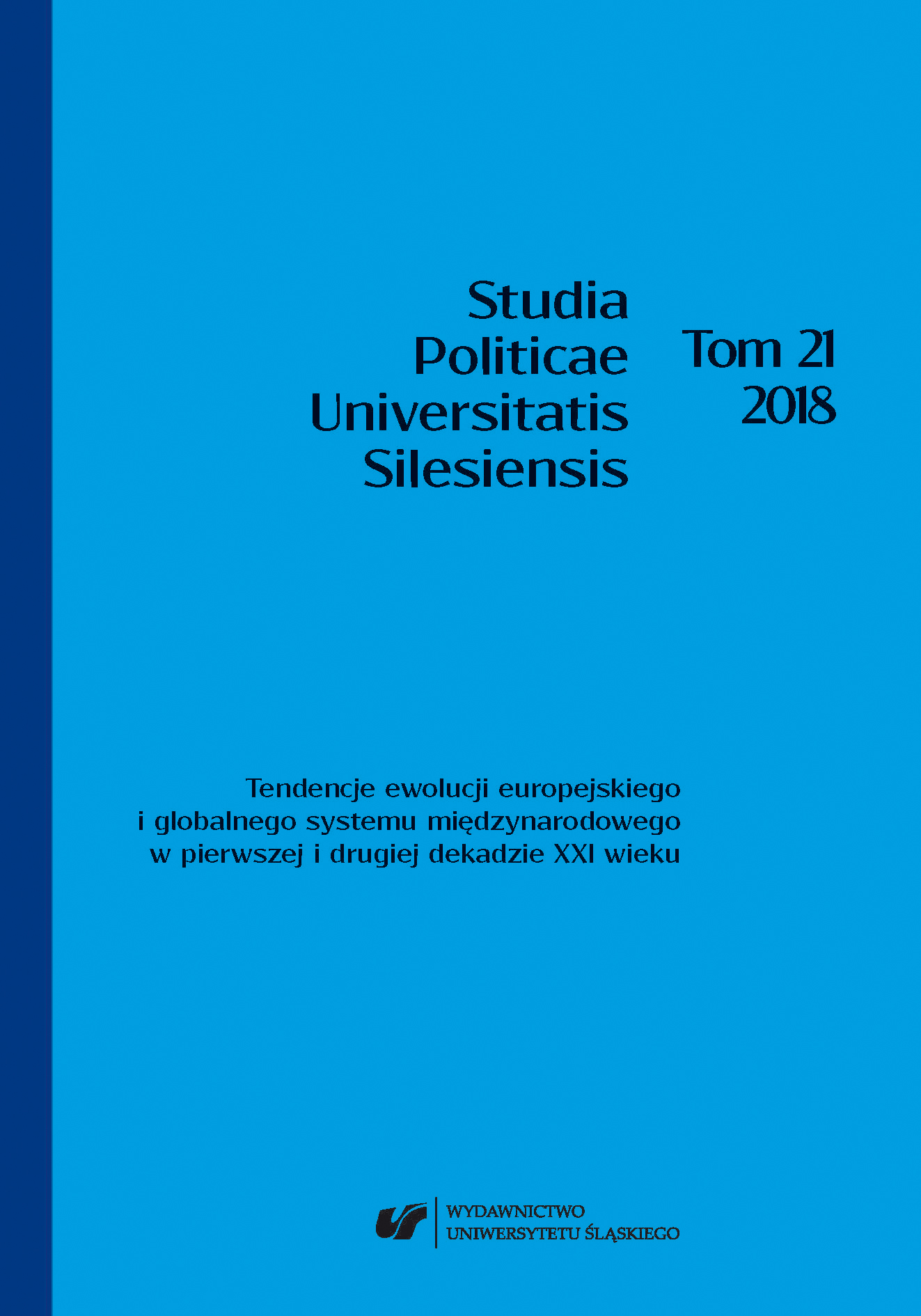 Studia Politicae Universitatis Silesiensis

Tom 21
2018

Tendencje ewolucji europejskiego i globalnego systemu międzynarodowego w pierwszej i drugiej dekadzie XXI wieku

WYDAWNICTWO
UNIWERSYTETU ŚLĄSKIEGO